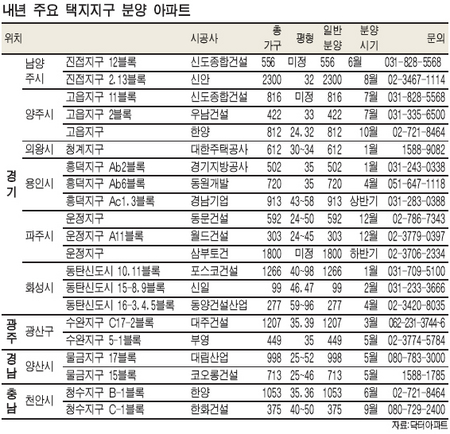 내년 주요 택지지구 분양 아파트

| 위치 | | | 시공사 | 총 가구 | 평형 | 일반 분양 | 분양 시기 | 문의 |
|---|---|---|---|---|---|---|---|---|
| 경기 | 남양주시 | 진접지구 12블록 | 신도종합건설 | 556 | 미정 | 556 | 6월 | 031-828-5568 |
| | | 진접지구 2.13블록 | 신안 | 2300 | 32 | 2300 | 8월 | 02-3467-1114 |
| | 양주시 | 고읍지구 11블록 | 신도종합건설 | 816 | 미정 | 816 | 7월 | 031-828-5568 |
| | | 고읍지구 2블록 | 우남건설 | 422 | 33 | 422 | 7월 | 031-335-6500 |
| | | 고읍지구 | 한양 | 812 | 24.32 | 812 | 10월 | 02-721-8464 |
| | 의왕시 | 청계지구 | 대한주택공사 | 612 | 30~34 | 612 | 1월 | 1588-9082 |
| | 용인시 | 흥덕지구 Ab2블록 | 경기지방공사 | 502 | 35 | 502 | 1월 | 031-243-0338 |
| | | 흥덕지구 Ab6블록 | 동원개발 | 720 | 35 | 720 | 4월 | 051-647-1118 |
| | | 흥덕지구 Ac1.3블록 | 경남기업 | 913 | 43~58 | 913 | 상반기 | 031-283-0388 |
| | 파주시 | 운정지구 | 동문건설 | 592 | 24~50 | 592 | 12월 | 02-786-7343 |
| | | 운정지구 A11블록 | 월드건설 | 303 | 24~45 | 303 | 12월 | 02-3779-0397 |
| | | 운정지구 | 삼부토건 | 1800 | 미정 | 1800 | 하반기 | 02-3706-2334 |
| | 화성시 | 동탄신도시 10.11블록 | 포스코건설 | 1266 | 40~98 | 1266 | 1월 | 031-709-5100 |
| | | 동탄신도시 15-8.9블록 | 신일 | 99 | 46.47 | 99 | 2월 | 031-233-3666 |
| | | 동탄신도시 16-3.4.5블록 | 동양건설산업 | 277 | 59~96 | 277 | 4월 | 02-3420-8035 |
| 광주 | 광산구 | 수완지구 C17-2블록 | 대주건설 | 1207 | 35.39 | 1207 | 3월 | 062-231-3744-6 |
| | | 수완지구 5-1블록 | 부영 | 449 | 35 | 449 | 5월 | 02-3774-5784 |
| 경남 | 양산시 | 물금지구 17블록 | 대림산업 | 998 | 25~52 | 998 | 5월 | 080-783-3000 |
| | | 물금지구 15블록 | 코오롱건설 | 713 | 25~46 | 713 | 5월 | 1588-1785 |
| 충남 | 천안시 | 청수지구 B-1블록 | 한양 | 1053 | 35.36 | 1053 | 6월 | 02-721-8464 |
| | | 청수지구 C-1블록 | 한화건설 | 375 | 40~50 | 375 | 9월 | 080-729-2400 |

자료: 닥터아파트